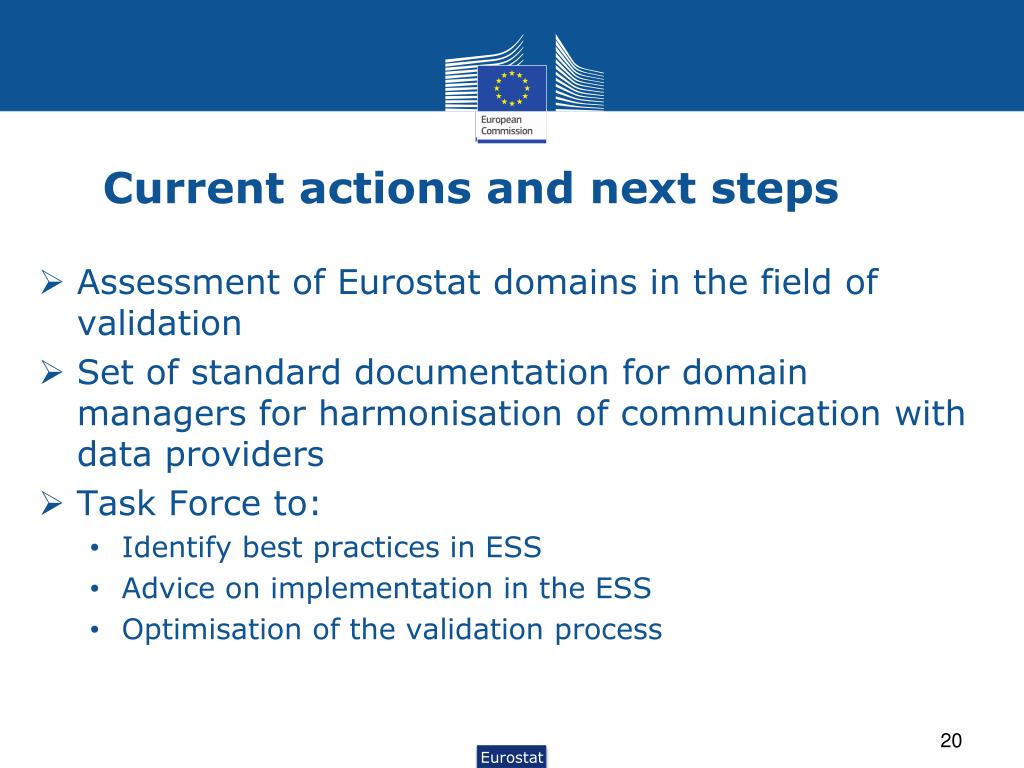 European Commission

Current actions and next steps

➢ Assessment of Eurostat domains in the field of validation
➢ Set of standard documentation for domain managers for harmonisation of communication with data providers
➢ Task Force to:
• Identify best practices in ESS
• Advice on implementation in the ESS
• Optimisation of the validation process

20

Eurostat